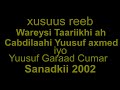 xusuus reeb
Wareysi Taariikhi ah
Cabdilaahi Yuusuf axmed
iyo
Yuusuf Garaad Cumar
Sanadkii 2002